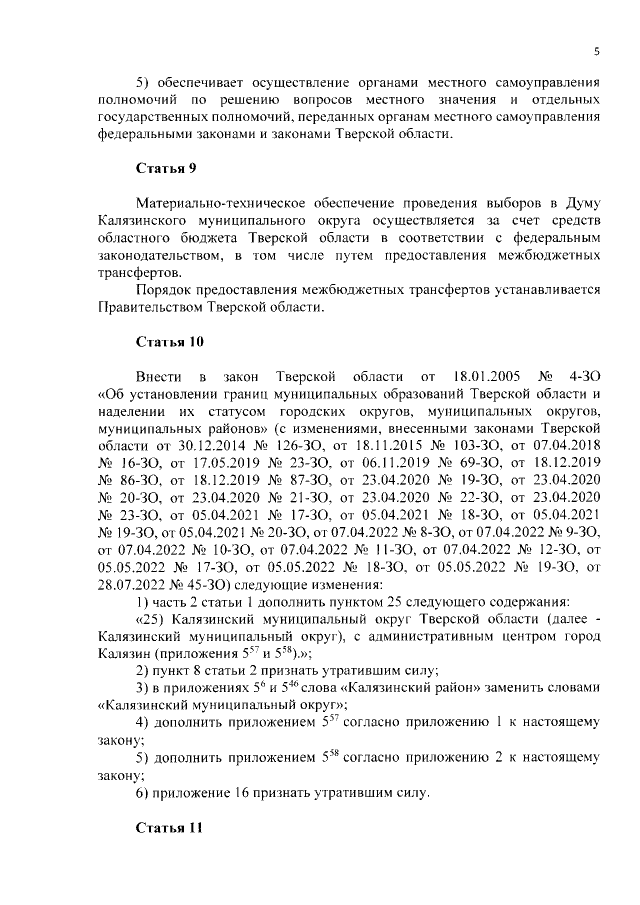 5

5) обеспечивает осуществление органами местного самоуправления полномочий по решению вопросов местного значения и отдельных государственных полномочий, переданных органам местного самоуправления федеральными законами и законами Тверской области.

Статья 9

Материально-техническое обеспечение проведения выборов в Думу Калязинского муниципального округа осуществляется за счет средств областного бюджета Тверской области в соответствии с федеральным законодательством, в том числе путем предоставления межбюджетных трансфертов.

Порядок предоставления межбюджетных трансфертов устанавливается Правительством Тверской области.

Статья 10

Внести в закон Тверской области от 18.01.2005 № 4-ЗО «Об установлении границ муниципальных образований Тверской области и наделении их статусом городских округов, муниципальных округов, муниципальных районов» (с изменениями, внесенными законами Тверской области от 30.12.2014 № 126-ЗО, от 18.11.2015 № 103-ЗО, от 07.04.2018 № 16-ЗО, от 17.05.2019 № 23-ЗО, от 06.11.2019 № 69-ЗО, от 18.12.2019 № 86-ЗО, от 18.12.2019 № 87-ЗО, от 23.04.2020 № 19-ЗО, от 23.04.2020 № 20-ЗО, от 23.04.2020 № 21-ЗО, от 23.04.2020 № 22-ЗО, от 23.04.2020 № 23-ЗО, от 05.04.2021 № 17-ЗО, от 05.04.2021 № 18-ЗО, от 05.04.2021 № 19-ЗО, от 05.04.2021 № 20-ЗО, от 07.04.2022 № 8-ЗО, от 07.04.2022 № 9-ЗО, от 07.04.2022 № 10-ЗО, от 07.04.2022 № 11-ЗО, от 07.04.2022 № 12-ЗО, от 05.05.2022 № 17-ЗО, от 05.05.2022 № 18-ЗО, от 05.05.2022 № 19-ЗО, от 28.07.2022 № 45-ЗО) следующие изменения:

1) часть 2 статьи 1 дополнить пунктом 25 следующего содержания:

«25) Калязинский муниципальный округ Тверской области (далее - Калязинский муниципальный округ), с административным центром город Калязин (приложения $5^{57}$ и $5^{58}$).»;

2) пункт 8 статьи 2 признать утратившим силу;

3) в приложениях $5^{6}$ и $5^{46}$ слова «Калязинский район» заменить словами «Калязинский муниципальный округ»;

4) дополнить приложением $5^{57}$ согласно приложению 1 к настоящему закону;

5) дополнить приложением $5^{58}$ согласно приложению 2 к настоящему закону;

6) приложение 16 признать утратившим силу.

Статья 11